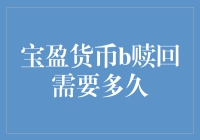 宝盈货币b赎回需要多久